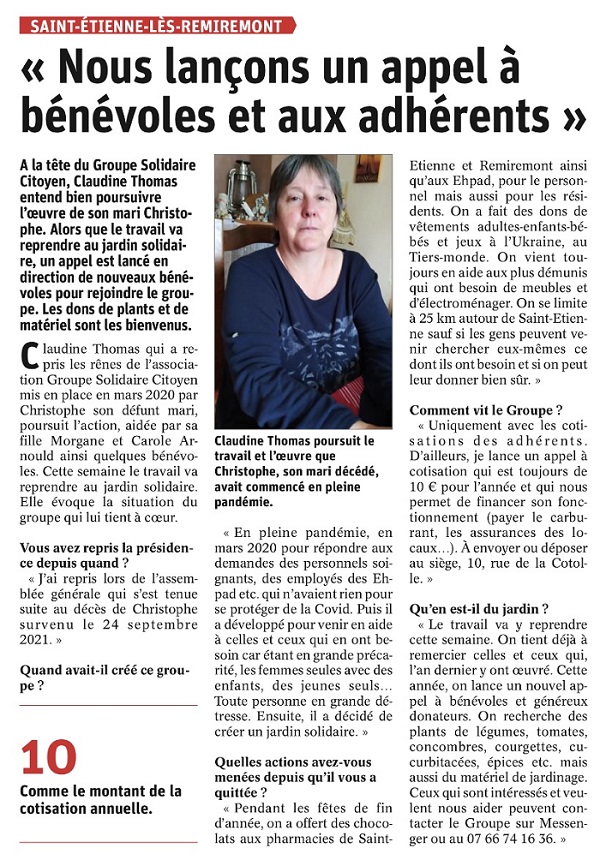 SAINT-ÉTIENNE-LÈS-REMIREMONT

« Nous lançons un appel à bénévoles et aux adhérents »

A la tête du Groupe Solidaire Citoyen, Claudine Thomas entend bien poursuivre l'œuvre de son mari Christophe. Alors que le travail va reprendre au jardin solidaire, un appel est lancé en direction de nouveaux bénévoles pour rejoindre le groupe. Les dons de plants et de matériel sont les bienvenus.

Claudine Thomas qui a repris les rênes de l'association Groupe Solidaire Citoyen mis en place en mars 2020 par Christophe son défunt mari, poursuit l'action, aidée par sa fille Morgane et Carole Arnould ainsi quelques bénévoles. Cette semaine le travail va reprendre au jardin solidaire. Elle évoque la situation du groupe qui lui tient à cœur.

Vous avez repris la présidence depuis quand ?
« J'ai repris lors de l'assemblée générale qui s'est tenue suite au décès de Christophe survenu le 24 septembre 2021. »

Quand avait-il créé ce groupe ?

10
Comme le montant de la cotisation annuelle.

Claudine Thomas poursuit le travail et l'œuvre que Christophe, son mari décédé, avait commencé en pleine pandémie.

« En pleine pandémie, en mars 2020 pour répondre aux demandes des personnels soignants, des employés des Ehpad etc. qui n'avaient rien pour se protéger de la Covid. Puis il a développé pour venir en aide à celles et ceux qui en ont besoin car étant en grande précarité, les femmes seules avec des enfants, des jeunes seuls… Toute personne en grande détresse. Ensuite, il a décidé de créer un jardin solidaire. »

Quelles actions avez-vous menées depuis qu'il vous a quittée ?
« Pendant les fêtes de fin d'année, on a offert des chocolats aux pharmacies de Saint-Etienne et Remiremont ainsi qu'aux Ehpad, pour le personnel mais aussi pour les résidents. On a fait des dons de vêtements adultes-enfants-bébés et jeux à l'Ukraine, au Tiers-monde. On vient toujours en aide aux plus démunis qui ont besoin de meubles et d'électroménager. On se limite à 25 km autour de Saint-Etienne sauf si les gens peuvent venir chercher eux-mêmes ce dont ils ont besoin et si on peut leur donner bien sûr. »

Comment vit le Groupe ?
« Uniquement avec les cotisations des adhérents. D'ailleurs, je lance un appel à cotisation qui est toujours de 10 € pour l'année et qui nous permet de financer son fonctionnement (payer le carburant, les assurances des locaux…). À envoyer ou déposer au siège, 10, rue de la Cotolle. »

Qu'en est-il du jardin ?
« Le travail va y reprendre cette semaine. On tient déjà à remercier celles et ceux qui, l'an dernier y ont œuvré. Cette année, on lance un nouvel appel à bénévoles et généreux donateurs. On recherche des plants de légumes, tomates, concombres, courgettes, cucurbitacées, épices etc. mais aussi du matériel de jardinage. Ceux qui sont intéressés et veulent nous aider peuvent contacter le Groupe sur Messenger ou au 07 66 74 16 36. »